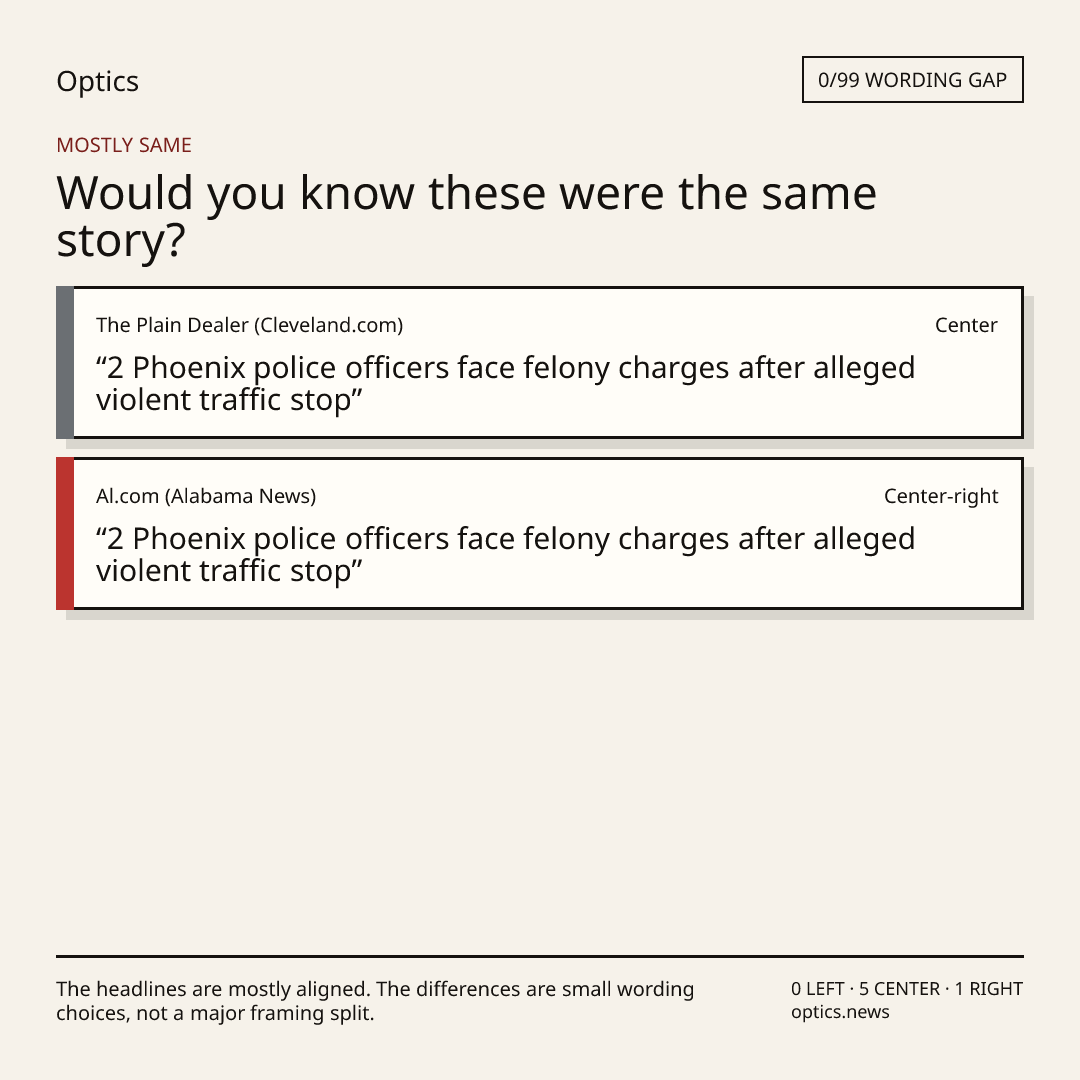 Optics

0/99 WORDING GAP

MOSTLY SAME

Would you know these were the same story?

The Plain Dealer (Cleveland.com)

Center

"2 Phoenix police officers face felony charges after alleged violent traffic stop"

Al.com (Alabama News)

Center-right

"2 Phoenix police officers face felony charges after alleged violent traffic stop"

The headlines are mostly aligned. The differences are small wording choices, not a major framing split.

0 LEFT · 5 CENTER · 1 RIGHT
optics.news